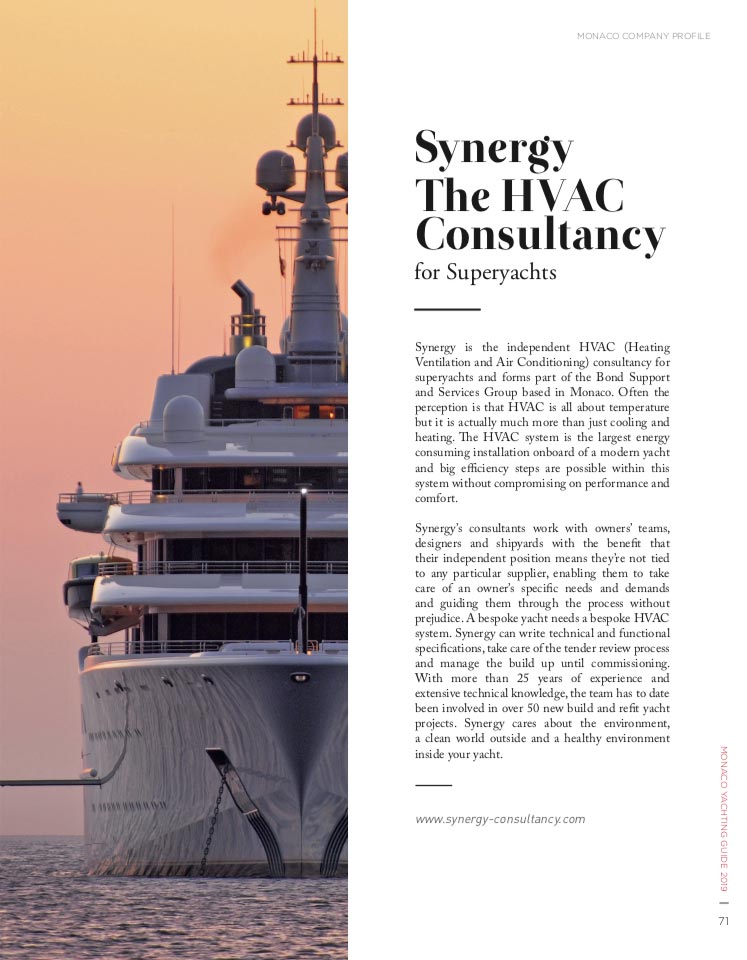 MONACO COMPANY PROFILE

Synergy The HVAC Consultancy
for Superyachts

Synergy is the independent HVAC (Heating Ventilation and Air Conditioning) consultancy for superyachts and forms part of the Bond Support and Services Group based in Monaco. Often the perception is that HVAC is all about temperature but it is actually much more than just cooling and heating. The HVAC system is the largest energy consuming installation onboard of a modern yacht and big efficiency steps are possible within this system without compromising on performance and comfort.

Synergy's consultants work with owners' teams, designers and shipyards with the benefit that their independent position means they're not tied to any particular supplier, enabling them to take care of an owner's specific needs and demands and guiding them through the process without prejudice. A bespoke yacht needs a bespoke HVAC system. Synergy can write technical and functional specifications, take care of the tender review process and manage the build up until commissioning. With more than 25 years of experience and extensive technical knowledge, the team has to date been involved in over 50 new build and refit yacht projects. Synergy cares about the environment, a clean world outside and a healthy environment inside your yacht.

www.synergy-consultancy.com

MONACO YACHTING GUIDE 2019

71